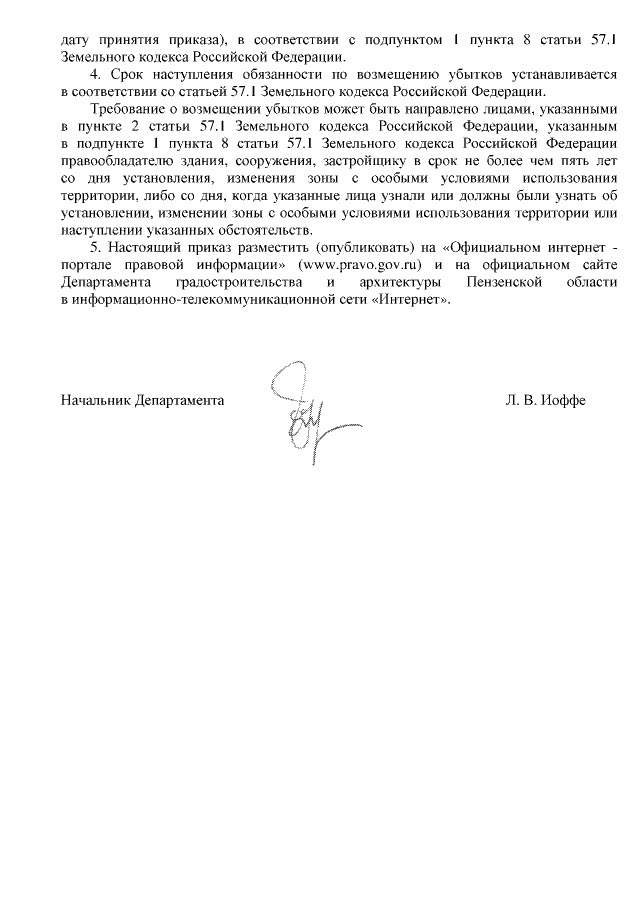 дату принятия приказа), в соответствии с подпунктом 1 пункта 8 статьи 57.1 Земельного кодекса Российской Федерации.

4. Срок наступления обязанности по возмещению убытков устанавливается в соответствии со статьей 57.1 Земельного кодекса Российской Федерации.

Требование о возмещении убытков может быть направлено лицами, указанными в пункте 2 статьи 57.1 Земельного кодекса Российской Федерации, указанным в подпункте 1 пункта 8 статьи 57.1 Земельного кодекса Российской Федерации правообладателю здания, сооружения, застройщику в срок не более чем пять лет со дня установления, изменения зоны с особыми условиями использования территории, либо со дня, когда указанные лица узнали или должны были узнать об установлении, изменении зоны с особыми условиями использования территории или наступлении указанных обстоятельств.

5. Настоящий приказ разместить (опубликовать) на «Официальном интернет - портале правовой информации» (www.pravo.gov.ru) и на официальном сайте Департамента градостроительства и архитектуры Пензенской области в информационно-телекоммуникационной сети «Интернет».

Начальник Департамента Л. В. Иоффе